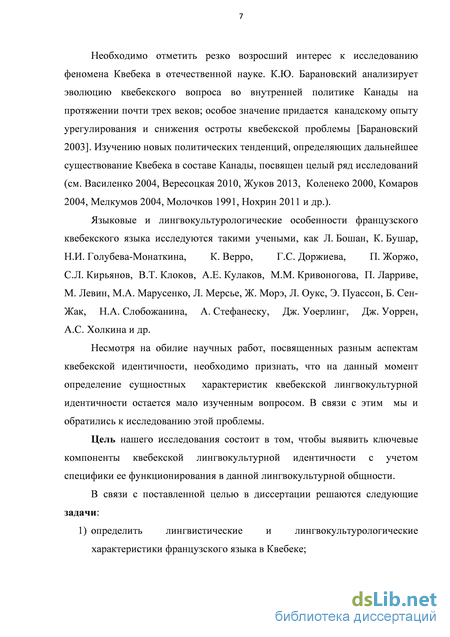 7

Необходимо отметить резко возросший интерес к исследованию феномена Квебека в отечественной науке. К.Ю. Барановский анализирует эволюцию квебекского вопроса во внутренней политике Канады на протяжении почти трех веков; особое значение придается канадскому опыту урегулирования и снижения остроты квебекской проблемы [Барановский 2003]. Изучению новых политических тенденций, определяющих дальнейшее существование Квебека в составе Канады, посвящен целый ряд исследований (см. Василенко 2004, Вересоцкая 2010, Жуков 2013, Коленеко 2000, Комаров 2004, Мелкумов 2004, Молочков 1991, Нохрин 2011 и др.).

Языковые и лингвокультурологические особенности французского квебекского языка исследуются такими учеными, как Л. Бошан, К. Бушар, Н.И. Голубева-Монаткина, К. Верро, Г.С. Доржиева, П. Жоржо, С.Л. Кирьянов, В.Т. Клоков, А.Е. Кулаков, М.М. Кривоногова, П. Ларриве, М. Левин, М.А. Марусенко, Л. Мерсье, Ж. Морэ, Л. Оукс, Э. Пуассон, Б. Сен-Жак, Н.А. Слобожанина, А. Стефанеску, Дж. Уоерлинг, Дж. Уоррен, А.С. Холкина и др.

Несмотря на обилие научных работ, посвященных разным аспектам квебекской идентичности, необходимо признать, что на данный момент определение сущностных характеристик квебекской лингвокультурной идентичности остается мало изученным вопросом. В связи с этим мы и обратились к исследованию этой проблемы.

Цель нашего исследования состоит в том, чтобы выявить ключевые компоненты квебекской лингвокультурной идентичности с учетом специфики ее функционирования в данной лингвокультурной общности.

В связи с поставленной целью в диссертации решаются следующие задачи:

1) определить лингвистические и лингвокультурологические характеристики французского языка в Квебеке;

dsLib.net
библиотека диссертаций